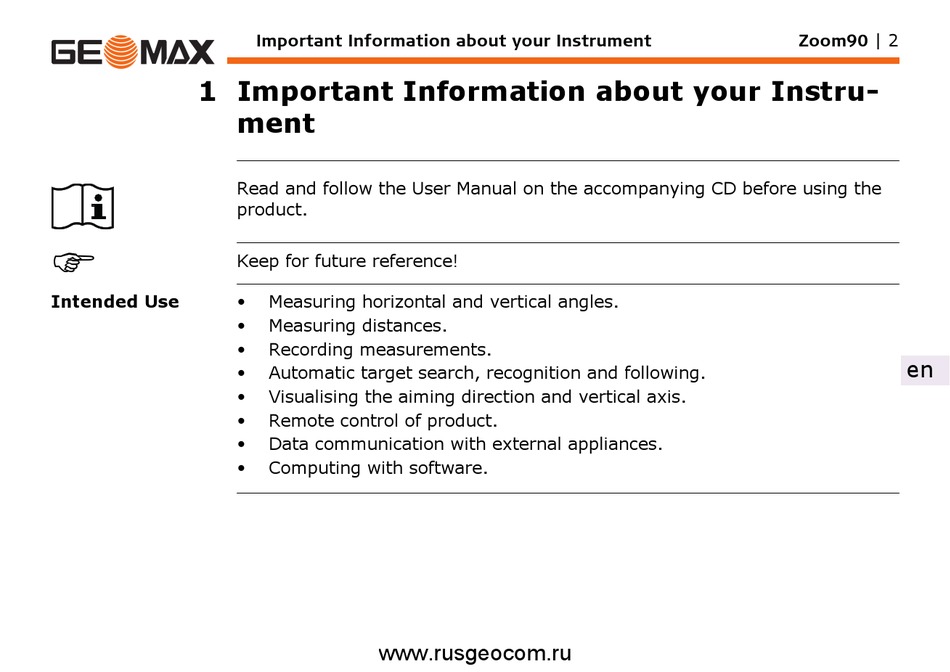 GEOMAX

Important Information about your Instrument

Zoom90 | 2

1 Important Information about your Instrument

Read and follow the User Manual on the accompanying CD before using the product.

Keep for future reference!

Intended Use

• Measuring horizontal and vertical angles.
• Measuring distances.
• Recording measurements.
• Automatic target search, recognition and following.
• Visualising the aiming direction and vertical axis.
• Remote control of product.
• Data communication with external appliances.
• Computing with software.

en

www.rusgeocom.ru